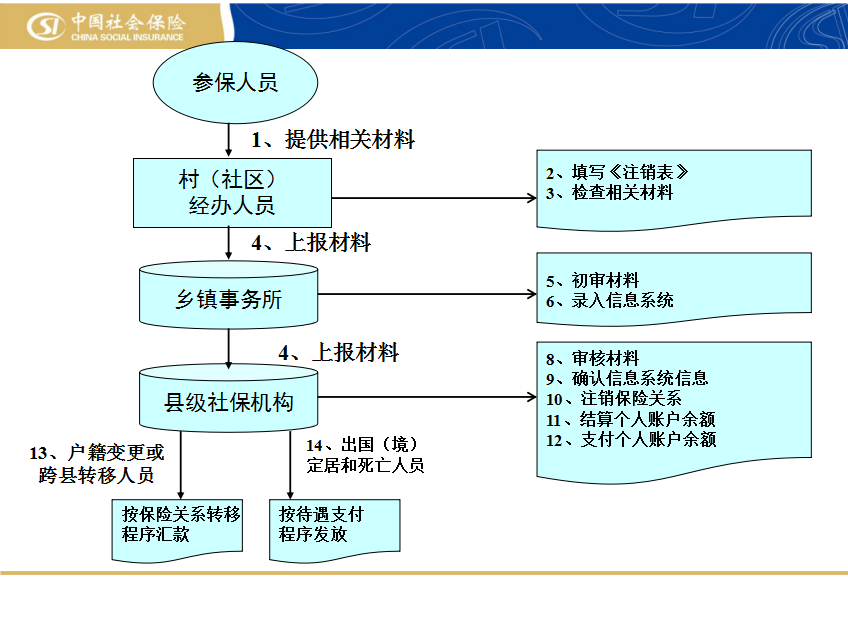 SI 中国社会保险
CHINA SOCIAL INSURANCE

参保人员

1、提供相关材料

村（社区）
经办人员

2、填写《注销表》
3、检查相关材料

4、上报材料

乡镇事务所

5、初审材料
6、录入信息系统

4、上报材料

县级社保机构

8、审核材料
9、确认信息系统信息
10、注销保险关系
11、结算个人账户余额
12、支付个人账户余额

13、户籍变更或
跨县转移人员

14、出国（境）
定居和死亡人员

按保险关系转移
程序汇款

按待遇支付
程序发放